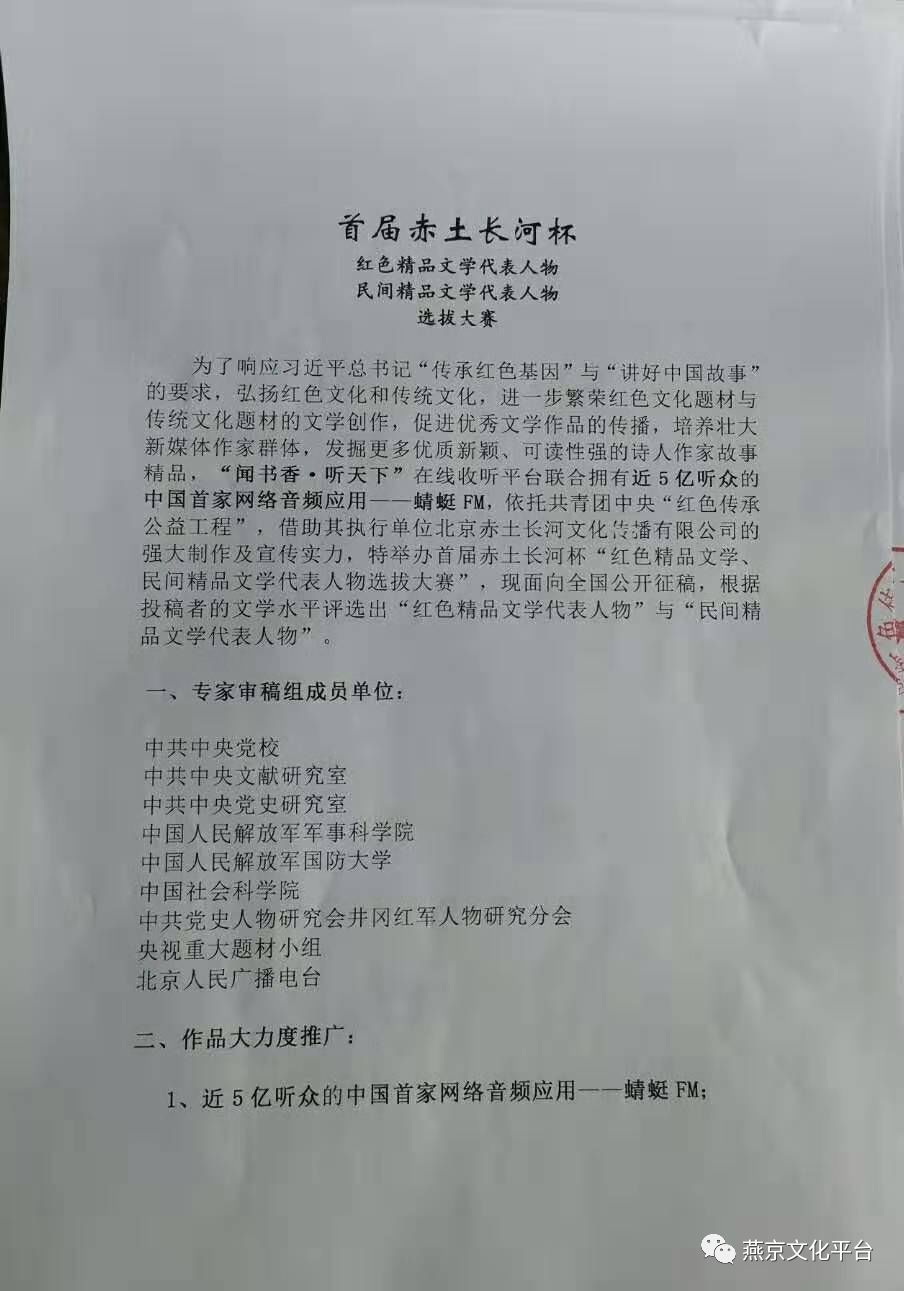 首届赤土长河杯
红色精品文学代表人物
民间精品文学代表人物
选拔大赛

为了响应习近平总书记“传承红色基因”与“讲好中国故事”的要求，弘扬红色文化和传统文化，进一步繁荣红色文化题材与传统文化题材的文学创作，促进优秀文学作品的传播，培养壮大新媒体作家群体，发掘更多优质新颖、可读性强的诗人作家故事精品，“闻书香·听天下”在线收听平台联合拥有近5亿听众的中国首家网络音频应用——蜻蜓FM，依托共青团中央“红色传承公益工程”，借助其执行单位北京赤土长河文化传播有限公司的强大制作及宣传实力，特举办首届赤土长河杯“红色精品文学、民间精品文学代表人物选拔大赛”，现面向全国公开征稿，根据投稿者的文学水平评选出“红色精品文学代表人物”与“民间精品文学代表人物”。

一、专家审稿组成员单位：

中共中央党校
中共中央文献研究室
中共中央党史研究室
中国人民解放军军事科学院
中国人民解放军国防大学
中国社会科学院
中共党史人物研究会井冈红军人物研究分会
央视重大题材小组
北京人民广播电台

二、作品大力度推广：

1、近5亿听众的中国首家网络音频应用——蜻蜓FM；

燕京文化平台